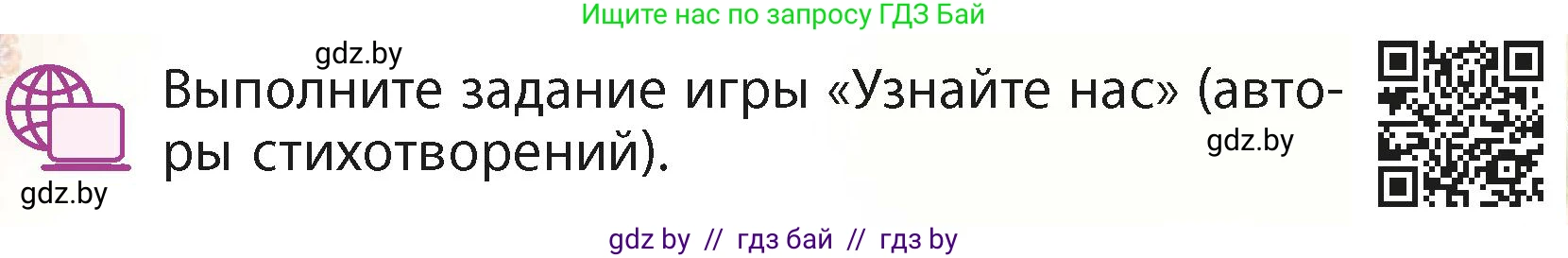 Ищите нас по запросу ГДЗ Бай

gdz.by

Выполните задание игры «Узнайте нас» (авторы стихотворений).

gdz.by

gdz.by

gdz by // гдз бай // гдз by